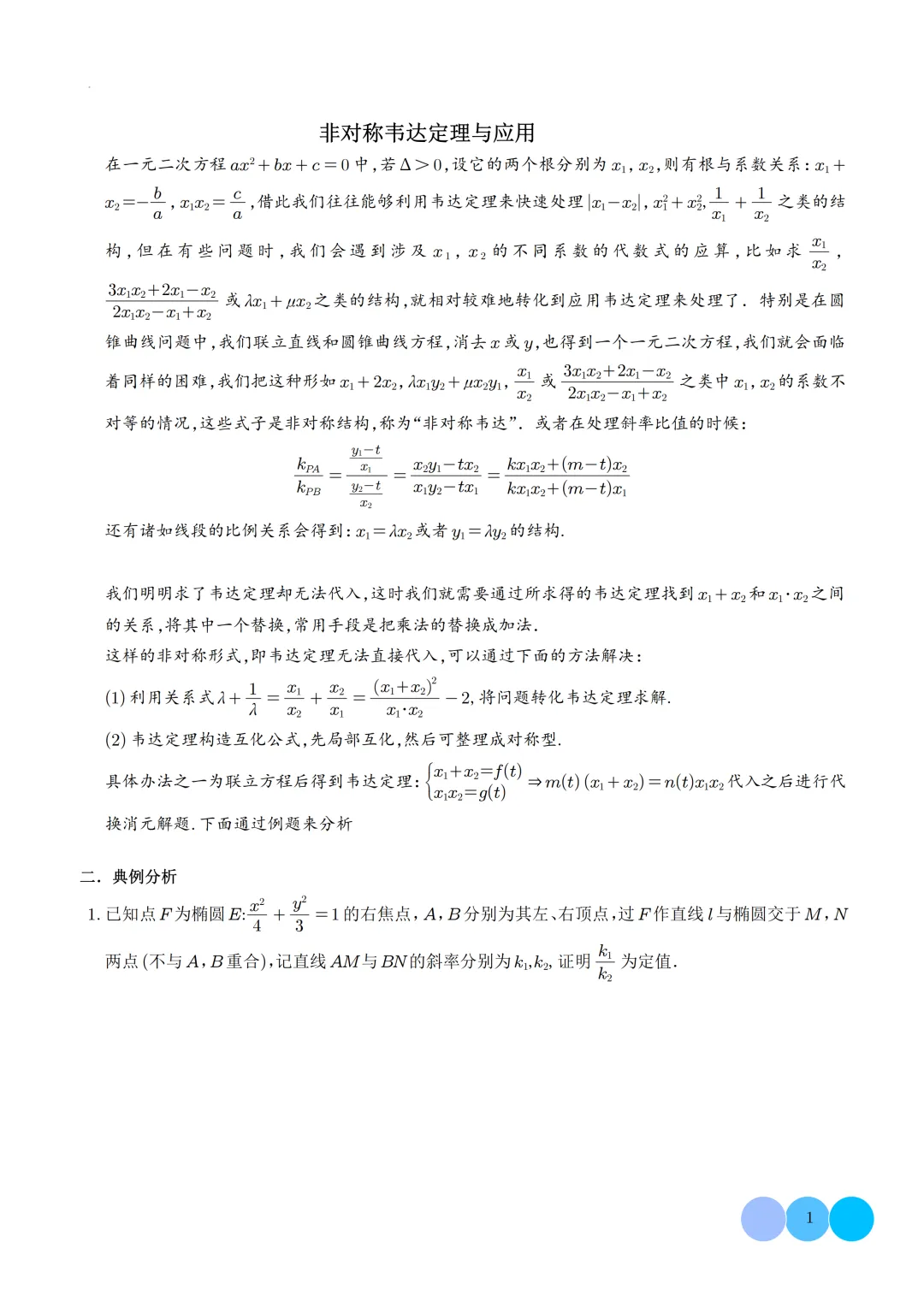 非对称韦达定理与应用

在一元二次方程$ax^2+bx+c=0$中,若$\Delta>0$,设它的两个根分别为$x_1$,$x_2$,则有根与系数关系:$x_1+x_2=-\frac{b}{a}$,$x_1x_2=\frac{c}{a}$,借此我们往往能够利用韦达定理来快速处理$|x_1-x_2|$,$x_1^2+x_2^2$,$\frac{1}{x_1}+\frac{1}{x_2}$之类的结构,但在有些问题时,我们会遇到涉及$x_1$,$x_2$的不同系数的代数式的应算,比如求$\frac{x_1}{x_2}$,$\frac{3x_1x_2+2x_1-x_2}{2x_1x_2-x_1+x_2}$或$\lambda x_1+\mu x_2$之类的结构,就相对较难地转化到应用韦达定理来处理了.特别是在圆锥曲线问题中,我们联立直线和圆锥曲线方程,消去$x$或$y$,也得到一个一元二次方程,我们就会面临着同样的困难,我们把这种形如$x_1+2x_2$,$\lambda x_1y_2+\mu x_2y_1$,$\frac{x_1}{x_2}$或$\frac{3x_1x_2+2x_1-x_2}{2x_1x_2-x_1+x_2}$之类中$x_1$,$x_2$的系数不对等的情况,这些式子是非对称结构,称为“非对称韦达”.或者在处理斜率比值的时候:

$\frac{k_{PA}}{k_{PB}}=\frac{\frac{y_1-t}{x_1}}{\frac{y_2-t}{x_2}}=\frac{x_2y_1-tx_2}{x_1y_2-tx_1}=\frac{kx_1x_2+(m-t)x_2}{kx_1x_2+(m-t)x_1}$

还有诸如线段的比例关系会得到:$x_1=\lambda x_2$或者$y_1=\lambda y_2$的结构.

我们明明求了韦达定理却无法代入,这时我们就需要通过所求得的韦达定理找到$x_1+x_2$和$x_1\cdot x_2$之间的关系,将其中一个替换,常用手段是把乘法的替换成加法.
这样的非对称形式,即韦达定理无法直接代入,可以通过下面的方法解决:

(1)利用关系式$\lambda+\frac{1}{\lambda}=\frac{x_1}{x_2}+\frac{x_2}{x_1}=\frac{(x_1+x_2)^2}{x_1\cdot x_2}-2$,将问题转化韦达定理求解.

(2)韦达定理构造互化公式,先局部互化,然后可整理成对称型.

具体办法之一为联立方程后得到韦达定理:$\begin{cases}x_1+x_2=f(t)\\x_1x_2=g(t)\end{cases}\Rightarrow m(t)(x_1+x_2)=n(t)x_1x_2$代入之后进行代换消元解题.下面通过例题来分析

二.典例分析

1.已知点$F$为椭圆$E$:$\frac{x^2}{4}+\frac{y^2}{3}=1$的右焦点,$A$,$B$分别为其左、右顶点,过$F$作直线$l$与椭圆交于$M$,$N$两点(不与$A$,$B$重合),记直线$AM$与$BN$的斜率分别为$k_1$,$k_2$,证明$\frac{k_1}{k_2}$为定值.

1